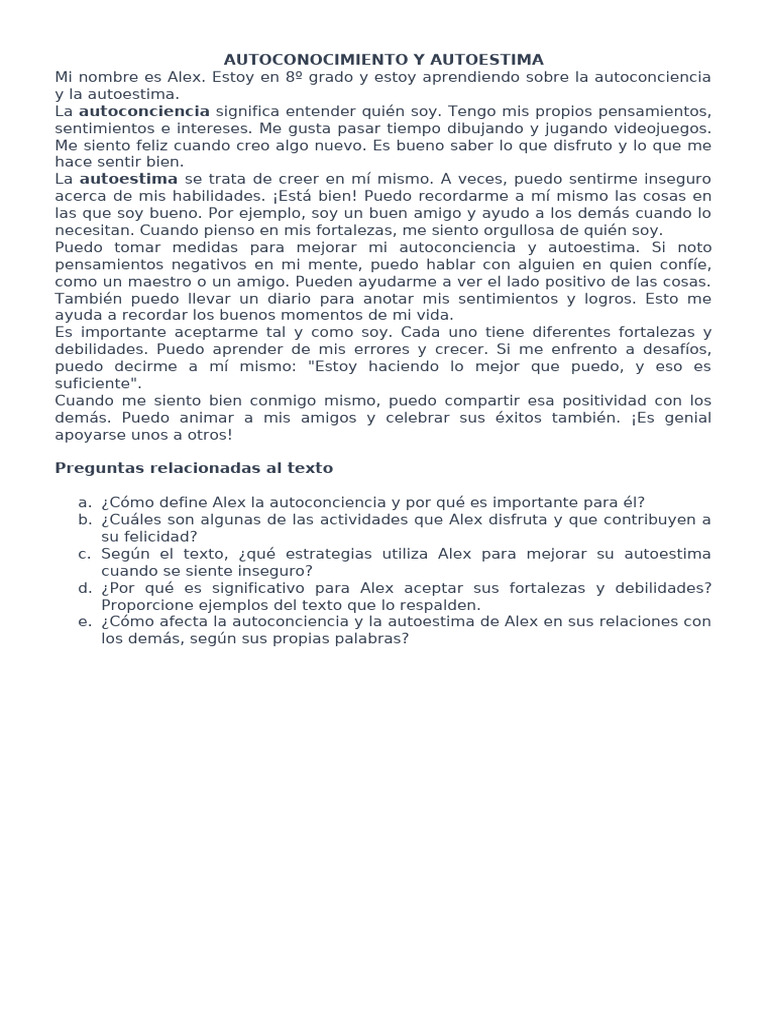 AUTOCONOCIMIENTO Y AUTOESTIMA

Mi nombre es Alex. Estoy en 8º grado y estoy aprendiendo sobre la autoconciencia y la autoestima.

La autoconciencia significa entender quién soy. Tengo mis propios pensamientos, sentimientos e intereses. Me gusta pasar tiempo dibujando y jugando videojuegos. Me siento feliz cuando creo algo nuevo. Es bueno saber lo que disfruto y lo que me hace sentir bien.

La autoestima se trata de creer en mí mismo. A veces, puedo sentirme inseguro acerca de mis habilidades. ¡Está bien! Puedo recordarme a mí mismo las cosas en las que soy bueno. Por ejemplo, soy un buen amigo y ayudo a los demás cuando lo necesitan. Cuando pienso en mis fortalezas, me siento orgullosa de quién soy.

Puedo tomar medidas para mejorar mi autoconciencia y autoestima. Si noto pensamientos negativos en mi mente, puedo hablar con alguien en quien confíe, como un maestro o un amigo. Pueden ayudarme a ver el lado positivo de las cosas. También puedo llevar un diario para anotar mis sentimientos y logros. Esto me ayuda a recordar los buenos momentos de mi vida.

Es importante aceptarme tal y como soy. Cada uno tiene diferentes fortalezas y debilidades. Puedo aprender de mis errores y crecer. Si me enfrento a desafíos, puedo decirme a mí mismo: "Estoy haciendo lo mejor que puedo, y eso es suficiente".

Cuando me siento bien conmigo mismo, puedo compartir esa positividad con los demás. Puedo animar a mis amigos y celebrar sus éxitos también. ¡Es genial apoyarse unos a otros!

Preguntas relacionadas al texto

a. ¿Cómo define Alex la autoconciencia y por qué es importante para él?
b. ¿Cuáles son algunas de las actividades que Alex disfruta y que contribuyen a su felicidad?
c. Según el texto, ¿qué estrategias utiliza Alex para mejorar su autoestima cuando se siente inseguro?
d. ¿Por qué es significativo para Alex aceptar sus fortalezas y debilidades? Proporcione ejemplos del texto que lo respalden.
e. ¿Cómo afecta la autoconciencia y la autoestima de Alex en sus relaciones con los demás, según sus propias palabras?